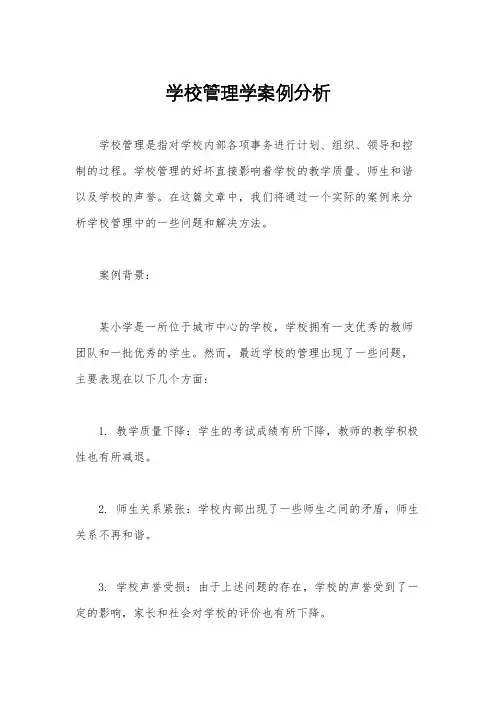 学校管理学案例分析

学校管理是指对学校内部各项事务进行计划、组织、领导和控制的过程。学校管理的好坏直接影响着学校的教学质量、师生和谐以及学校的声誉。在这篇文章中，我们将通过一个实际的案例来分析学校管理中的一些问题和解决方法。

案例背景：

某小学是一所位于城市中心的学校，学校拥有一支优秀的教师团队和一批优秀的学生。然而，最近学校的管理出现了一些问题，主要表现在以下几个方面：

1. 教学质量下降：学生的考试成绩有所下降，教师的教学积极性也有所减退。

2. 师生关系紧张：学校内部出现了一些师生之间的矛盾，师生关系不再和谐。

3. 学校声誉受损：由于上述问题的存在，学校的声誉受到了一定的影响，家长和社会对学校的评价也有所下降。